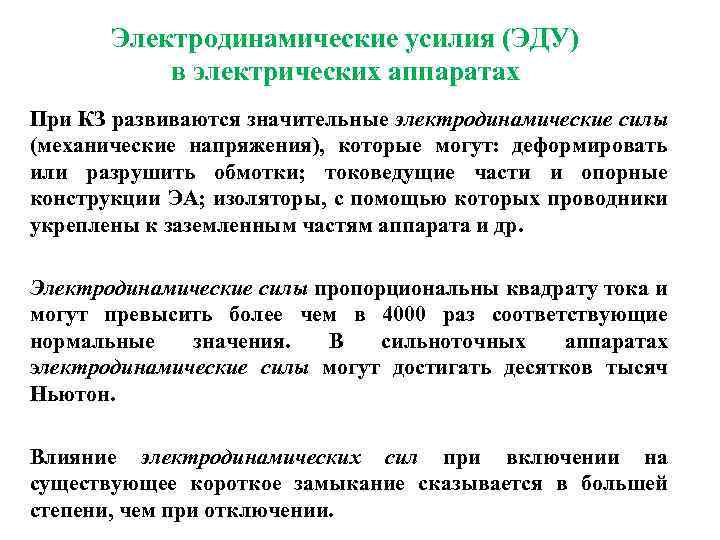 Электродинамические усилия (ЭДУ) в электрических аппаратах

При КЗ развиваются значительные электродинамические силы (механические напряжения), которые могут: деформировать или разрушить обмотки; токоведущие части и опорные конструкции ЭА; изоляторы, с помощью которых проводники укреплены к заземленным частям аппарата и др.

Электродинамические силы пропорциональны квадрату тока и могут превысить более чем в 4000 раз соответствующие нормальные значения. В сильноточных аппаратах электродинамические силы могут достигать десятков тысяч Ньютон.

Влияние электродинамических сил при включении на существующее короткое замыкание сказывается в большей степени, чем при отключении.